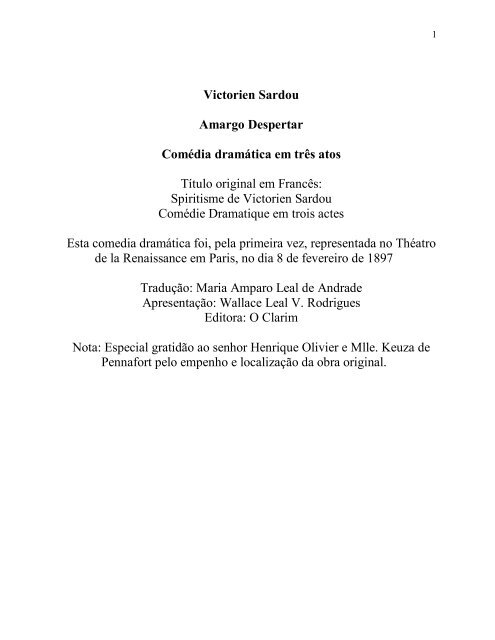 1

Victorien Sardou

Amargo Despertar

Comédia dramática em três atos

Titulo original em Francês:
Spiritisme de Victorien Sardou
Comédie Dramatique em trois actes

Esta comedia dramática foi, pela primeira vez, representada no Théatro de la Renaissance em Paris, no dia 8 de fevereiro de 1897

Tradução: Maria Amparo Leal de Andrade
Apresentação: Wallace Leal V. Rodrigues
Editora: O Clarim

Nota: Especial gratidão ao senhor Henrique Olivier e Mlle. Keuza de Pennafort pelo empenho e localização da obra original.